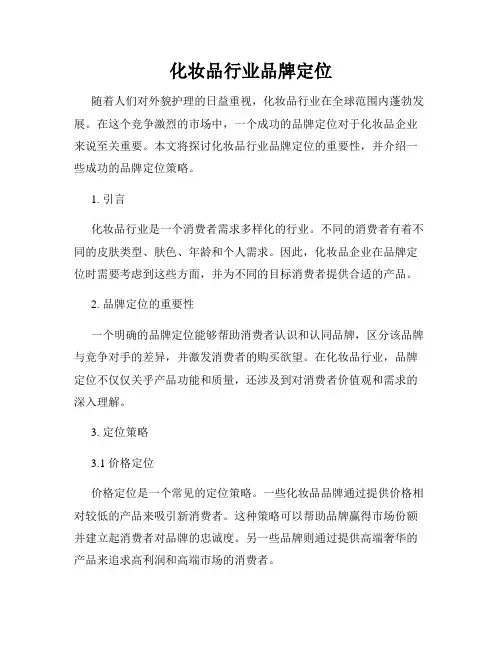 化妆品行业品牌定位

随着人们对外貌护理的日益重视，化妆品行业在全球范围内蓬勃发展。在这个竞争激烈的市场中，一个成功的品牌定位对于化妆品企业来说至关重要。本文将探讨化妆品行业品牌定位的重要性，并介绍一些成功的品牌定位策略。

1. 引言

化妆品行业是一个消费者需求多样化的行业。不同的消费者有着不同的皮肤类型、肤色、年龄和个人需求。因此，化妆品企业在品牌定位时需要考虑到这些方面，并为不同的目标消费者提供合适的产品。

2. 品牌定位的重要性

一个明确的品牌定位能够帮助消费者认识和认同品牌，区分该品牌与竞争对手的差异，并激发消费者的购买欲望。在化妆品行业，品牌定位不仅仅关乎产品功能和质量，还涉及到对消费者价值观和需求的深入理解。

3. 定位策略

3.1 价格定位

价格定位是一个常见的定位策略。一些化妆品品牌通过提供价格相对较低的产品来吸引新消费者。这种策略可以帮助品牌赢得市场份额并建立起消费者对品牌的忠诚度。另一些品牌则通过提供高端奢华的产品来追求高利润和高端市场的消费者。